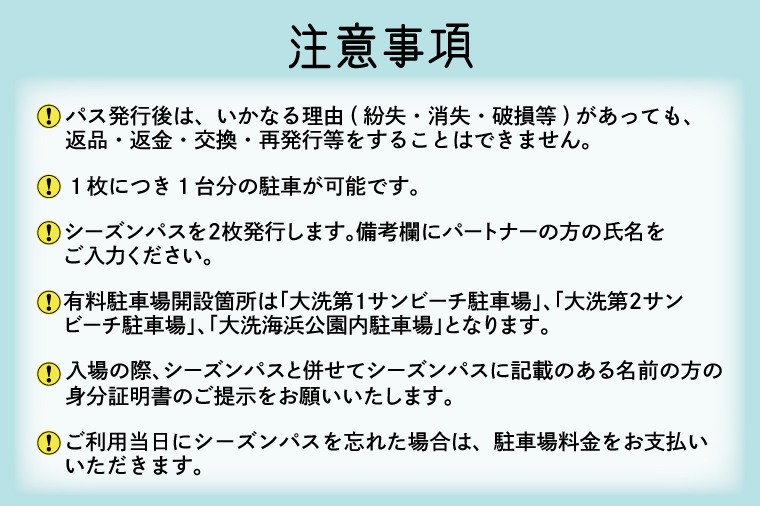 注意事項

! パス発行後は、いかなる理由（紛失・消失・破損等）があっても、返品・返金・交換・再発行等をすることはできません。

! １枚につき１台分の駐車が可能です。

! シーズンパスを2枚発行します。備考欄にパートナーの方の氏名をご入力ください。

! 有料駐車場開設箇所は「大洗第1サンビーチ駐車場」、「大洗第2サンビーチ駐車場」、「大洗海浜公園内駐車場」となります。

! 入場の際、シーズンパスと併せてシーズンパスに記載のある名前の方の身分証明書のご提示をお願いいたします。

! ご利用当日にシーズンパスを忘れた場合は、駐車場料金をお支払いいただきます。